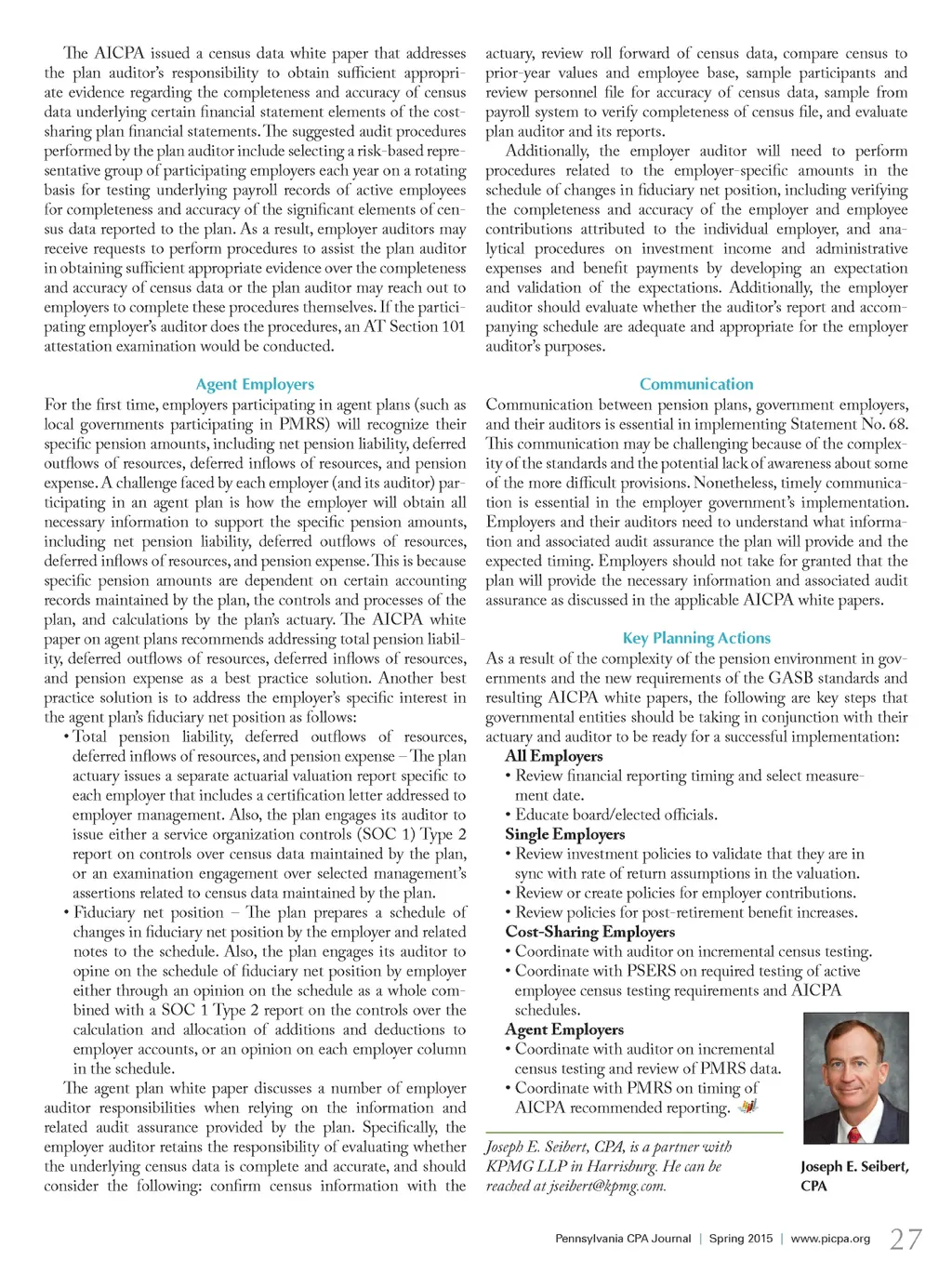 The AICPA issued a census data white paper that addresses the plan auditor's responsibility to obtain sufficient appropriate evidence regarding the completeness and accuracy of census data underlying certain financial statement elements of the cost-sharing plan financial statements. The suggested audit procedures performed by the plan auditor include selecting a risk-based representative group of participating employers each year on a rotating basis for testing underlying payroll records of active employees for completeness and accuracy of the significant elements of census data reported to the plan. As a result, employer auditors may receive requests to perform procedures to assist the plan auditor in obtaining sufficient appropriate evidence over the completeness and accuracy of census data or the plan auditor may reach out to employers to complete these procedures themselves. If the participating employer's auditor does the procedures, an AT Section 101 attestation examination would be conducted.

Agent Employers

For the first time, employers participating in agent plans (such as local governments participating in PMRS) will recognize their specific pension amounts, including net pension liability, deferred outflows of resources, deferred inflows of resources, and pension expense. A challenge faced by each employer (and its auditor) participating in an agent plan is how the employer will obtain all necessary information to support the specific pension amounts, including net pension liability, deferred outflows of resources, deferred inflows of resources, and pension expense. This is because specific pension amounts are dependent on certain accounting records maintained by the plan, the controls and processes of the plan, and calculations by the plan's actuary. The AICPA white paper on agent plans recommends addressing total pension liability, deferred outflows of resources, deferred inflows of resources, and pension expense as a best practice solution. Another best practice solution is to address the employer's specific interest in the agent plan's fiduciary net position as follows:

• Total pension liability, deferred outflows of resources, deferred inflows of resources, and pension expense – The plan actuary issues a separate actuarial valuation report specific to each employer that includes a certification letter addressed to employer management. Also, the plan engages its auditor to issue either a service organization controls (SOC 1) Type 2 report on controls over census data maintained by the plan, or an examination engagement over selected management's assertions related to census data maintained by the plan.

• Fiduciary net position – The plan prepares a schedule of changes in fiduciary net position by the employer and related notes to the schedule. Also, the plan engages its auditor to opine on the schedule of fiduciary net position by employer either through an opinion on the schedule as a whole combined with a SOC 1 Type 2 report on the controls over the calculation and allocation of additions and deductions to employer accounts, or an opinion on each employer column in the schedule.

The agent plan white paper discusses a number of employer auditor responsibilities when relying on the information and related audit assurance provided by the plan. Specifically, the employer auditor retains the responsibility of evaluating whether the underlying census data is complete and accurate, and should consider the following: confirm census information with the actuary, review roll forward of census data, compare census to prior-year values and employee base, sample participants and review personnel file for accuracy of census data, sample from payroll system to verify completeness of census file, and evaluate plan auditor and its reports.

Additionally, the employer auditor will need to perform procedures related to the employer-specific amounts in the schedule of changes in fiduciary net position, including verifying the completeness and accuracy of the employer and employee contributions attributed to the individual employer, and analytical procedures on investment income and administrative expenses and benefit payments by developing an expectation and validation of the expectations. Additionally, the employer auditor should evaluate whether the auditor's report and accompanying schedule are adequate and appropriate for the employer auditor's purposes.

Communication

Communication between pension plans, government employers, and their auditors is essential in implementing Statement No. 68. This communication may be challenging because of the complexity of the standards and the potential lack of awareness about some of the more difficult provisions. Nonetheless, timely communication is essential in the employer government's implementation. Employers and their auditors need to understand what information and associated audit assurance the plan will provide and the expected timing. Employers should not take for granted that the plan will provide the necessary information and associated audit assurance as discussed in the applicable AICPA white papers.

Key Planning Actions

As a result of the complexity of the pension environment in governments and the new requirements of the GASB standards and resulting AICPA white papers, the following are key steps that governmental entities should be taking in conjunction with their actuary and auditor to be ready for a successful implementation:

All Employers
• Review financial reporting timing and select measurement date.
• Educate board/elected officials.

Single Employers
• Review investment policies to validate that they are in sync with rate of return assumptions in the valuation.
• Review or create policies for employer contributions.
• Review policies for post-retirement benefit increases.

Cost-Sharing Employers
• Coordinate with auditor on incremental census testing.
• Coordinate with PSERS on required testing of active employee census testing requirements and AICPA schedules.

Agent Employers
• Coordinate with auditor on incremental census testing and review of PMRS data.
• Coordinate with PMRS on timing of AICPA recommended reporting.

Joseph E. Seibert, CPA, is a partner with KPMG LLP in Harrisburg. He can be reached at jseibert@kpmg.com.

Joseph E. Seibert, CPA

Pennsylvania CPA Journal | Spring 2015 | www.picpa.org 27